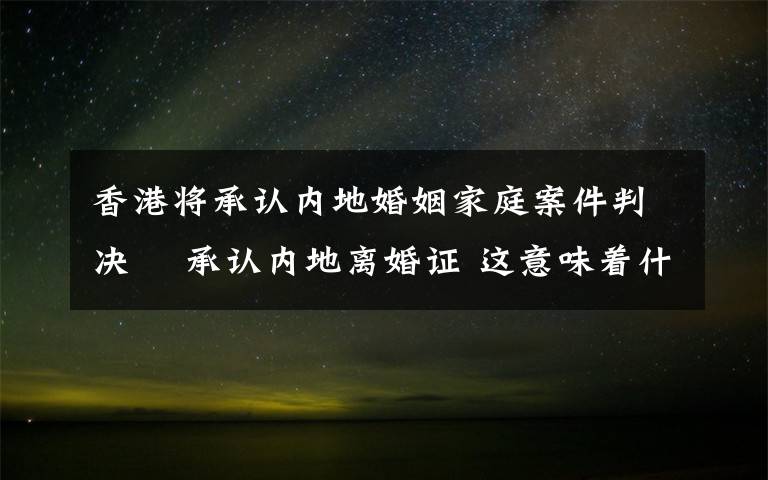 香港将承认内地婚姻家庭案件判决　承认内地离婚证 这意味着什